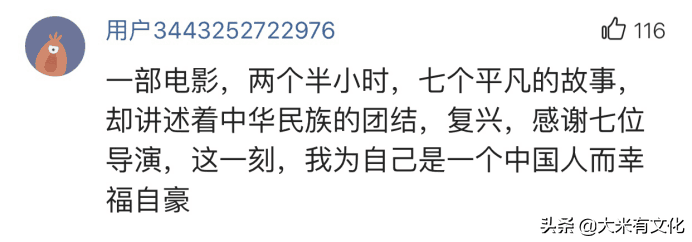 用户3443252722976

116

一部电影，两个半小时，七个平凡的故事，却讲述着中华民族的团结，复兴，感谢七位导演，这一刻，我为自己是一个中国人而幸福自豪

头条 @大米有文化